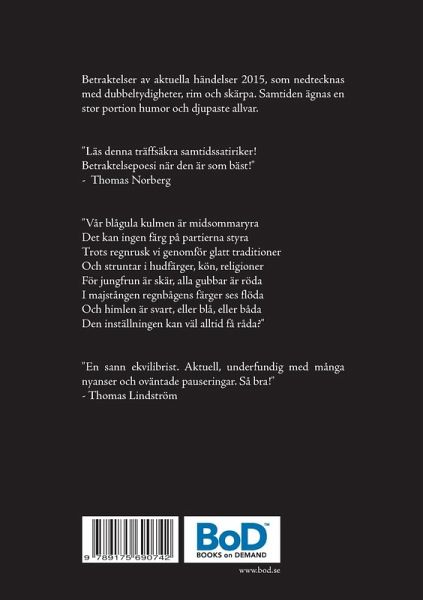 Betraktelser av aktuella händelser 2015, som nedtecknas med dubbeltydigheter, rim och skärpa. Samtiden ägnas en stor portion humor och djupaste allvar.

"Läs denna träffsäkra samtidssatiriker!
Betraktelsepoesi när den är som bäst!"
- Thomas Norberg

"Vår blågula kulmen är midsommaryra
Det kan ingen färg på partierna styra
Trots regnrusk vi genomför glatt traditioner
Och struntar i hudfärger, kön, religioner
För jungfrun är skär, alla gubbar är röda
I majstången regnbågens färger ses flöda
Och himlen är svart, eller blå, eller båda
Den inställningen kan väl alltid få råda?"

"En sann ekvilibrist. Aktuell, underfundig med många nyanser och oväntade pauseringar. Så bra!"
- Thomas Lindström

9 789175 690742

BoD™
BOOKS on DEMAND

www.bod.se